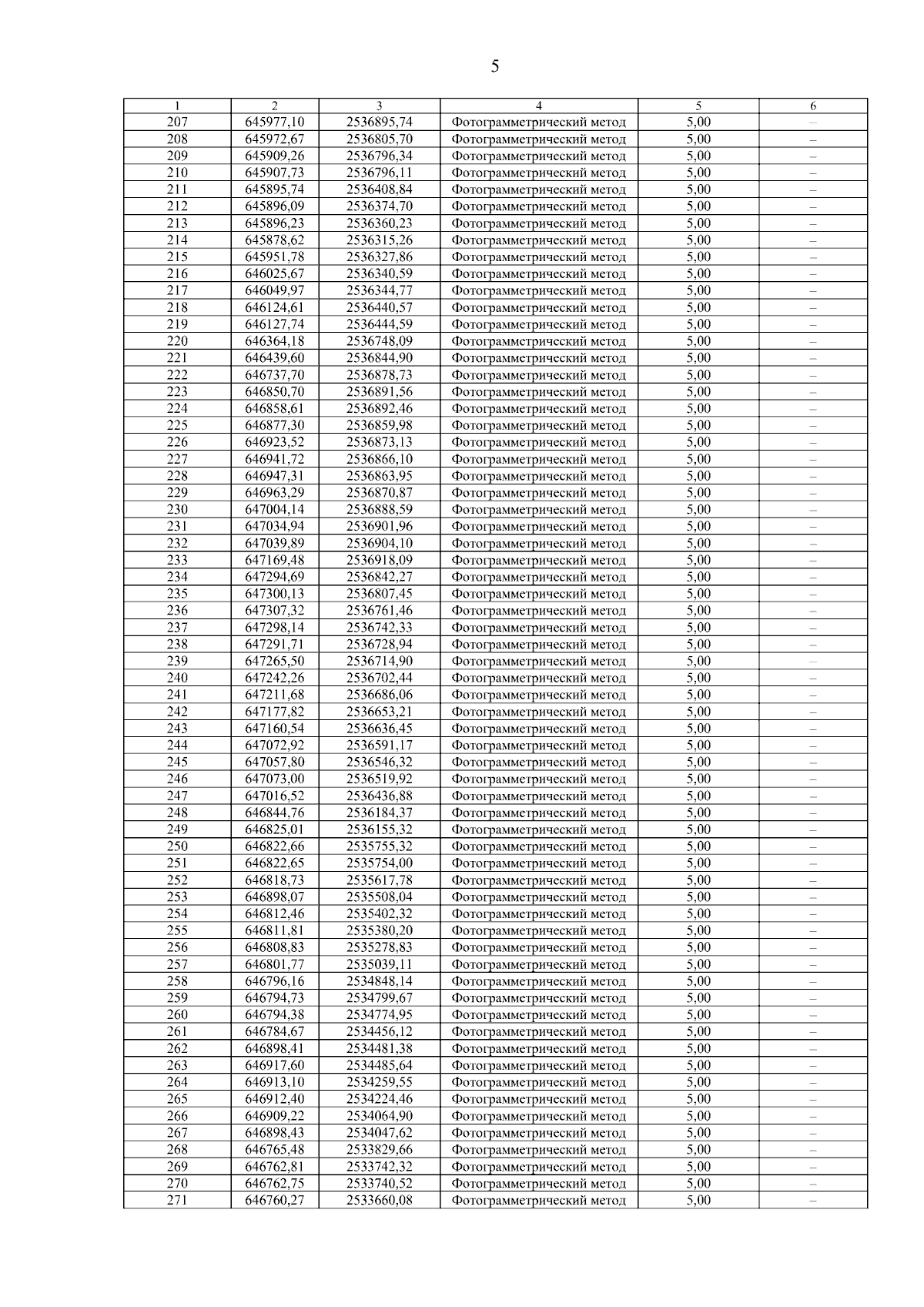 5

| 1 | 2 | 3 | 4 | 5 | 6 |
|---|---|---|---|---|---|
| 207 | 645977,10 | 2536895,74 | Фотограмметрический метод | 5,00 | – |
| 208 | 645972,67 | 2536805,70 | Фотограмметрический метод | 5,00 | – |
| 209 | 645909,26 | 2536796,34 | Фотограмметрический метод | 5,00 | – |
| 210 | 645907,73 | 2536796,11 | Фотограмметрический метод | 5,00 | – |
| 211 | 645895,74 | 2536408,84 | Фотограмметрический метод | 5,00 | – |
| 212 | 645896,09 | 2536374,70 | Фотограмметрический метод | 5,00 | – |
| 213 | 645896,23 | 2536360,23 | Фотограмметрический метод | 5,00 | – |
| 214 | 645878,62 | 2536315,26 | Фотограмметрический метод | 5,00 | – |
| 215 | 645951,78 | 2536327,86 | Фотограмметрический метод | 5,00 | – |
| 216 | 646025,67 | 2536340,59 | Фотограмметрический метод | 5,00 | – |
| 217 | 646049,97 | 2536344,77 | Фотограмметрический метод | 5,00 | – |
| 218 | 646124,61 | 2536440,57 | Фотограмметрический метод | 5,00 | – |
| 219 | 646127,74 | 2536444,59 | Фотограмметрический метод | 5,00 | – |
| 220 | 646364,18 | 2536748,09 | Фотограмметрический метод | 5,00 | – |
| 221 | 646439,60 | 2536844,90 | Фотограмметрический метод | 5,00 | – |
| 222 | 646737,70 | 2536878,73 | Фотограмметрический метод | 5,00 | – |
| 223 | 646850,70 | 2536891,56 | Фотограмметрический метод | 5,00 | – |
| 224 | 646858,61 | 2536892,46 | Фотограмметрический метод | 5,00 | – |
| 225 | 646877,30 | 2536859,98 | Фотограмметрический метод | 5,00 | – |
| 226 | 646923,52 | 2536873,13 | Фотограмметрический метод | 5,00 | – |
| 227 | 646941,72 | 2536866,10 | Фотограмметрический метод | 5,00 | – |
| 228 | 646947,31 | 2536863,95 | Фотограмметрический метод | 5,00 | – |
| 229 | 646963,29 | 2536870,87 | Фотограмметрический метод | 5,00 | – |
| 230 | 647004,14 | 2536888,59 | Фотограмметрический метод | 5,00 | – |
| 231 | 647034,94 | 2536901,96 | Фотограмметрический метод | 5,00 | – |
| 232 | 647039,89 | 2536904,10 | Фотограмметрический метод | 5,00 | – |
| 233 | 647169,48 | 2536918,09 | Фотограмметрический метод | 5,00 | – |
| 234 | 647294,69 | 2536842,27 | Фотограмметрический метод | 5,00 | – |
| 235 | 647300,13 | 2536807,45 | Фотограмметрический метод | 5,00 | – |
| 236 | 647307,32 | 2536761,46 | Фотограмметрический метод | 5,00 | – |
| 237 | 647298,14 | 2536742,33 | Фотограмметрический метод | 5,00 | – |
| 238 | 647291,71 | 2536728,94 | Фотограмметрический метод | 5,00 | – |
| 239 | 647265,50 | 2536714,90 | Фотограмметрический метод | 5,00 | – |
| 240 | 647242,26 | 2536702,44 | Фотограмметрический метод | 5,00 | – |
| 241 | 647211,68 | 2536686,06 | Фотограмметрический метод | 5,00 | – |
| 242 | 647177,82 | 2536653,21 | Фотограмметрический метод | 5,00 | – |
| 243 | 647160,54 | 2536636,45 | Фотограмметрический метод | 5,00 | – |
| 244 | 647072,92 | 2536591,17 | Фотограмметрический метод | 5,00 | – |
| 245 | 647057,80 | 2536546,32 | Фотограмметрический метод | 5,00 | – |
| 246 | 647073,00 | 2536519,92 | Фотограмметрический метод | 5,00 | – |
| 247 | 647016,52 | 2536436,88 | Фотограмметрический метод | 5,00 | – |
| 248 | 646844,76 | 2536184,37 | Фотограмметрический метод | 5,00 | – |
| 249 | 646825,01 | 2536155,32 | Фотограмметрический метод | 5,00 | – |
| 250 | 646822,66 | 2535755,32 | Фотограмметрический метод | 5,00 | – |
| 251 | 646822,65 | 2535754,00 | Фотограмметрический метод | 5,00 | – |
| 252 | 646818,73 | 2535617,78 | Фотограмметрический метод | 5,00 | – |
| 253 | 646898,07 | 2535508,04 | Фотограмметрический метод | 5,00 | – |
| 254 | 646812,46 | 2535402,32 | Фотограмметрический метод | 5,00 | – |
| 255 | 646811,81 | 2535380,20 | Фотограмметрический метод | 5,00 | – |
| 256 | 646808,83 | 2535278,83 | Фотограмметрический метод | 5,00 | – |
| 257 | 646801,77 | 2535039,11 | Фотограмметрический метод | 5,00 | – |
| 258 | 646796,16 | 2534848,14 | Фотограмметрический метод | 5,00 | – |
| 259 | 646794,73 | 2534799,67 | Фотограмметрический метод | 5,00 | – |
| 260 | 646794,38 | 2534774,95 | Фотограмметрический метод | 5,00 | – |
| 261 | 646784,67 | 2534456,12 | Фотограмметрический метод | 5,00 | – |
| 262 | 646898,41 | 2534481,38 | Фотограмметрический метод | 5,00 | – |
| 263 | 646917,60 | 2534485,64 | Фотограмметрический метод | 5,00 | – |
| 264 | 646913,10 | 2534259,55 | Фотограмметрический метод | 5,00 | – |
| 265 | 646912,40 | 2534224,46 | Фотограмметрический метод | 5,00 | – |
| 266 | 646909,22 | 2534064,90 | Фотограмметрический метод | 5,00 | – |
| 267 | 646898,43 | 2534047,62 | Фотограмметрический метод | 5,00 | – |
| 268 | 646765,48 | 2533829,66 | Фотограмметрический метод | 5,00 | – |
| 269 | 646762,81 | 2533742,32 | Фотограмметрический метод | 5,00 | – |
| 270 | 646762,75 | 2533740,52 | Фотограмметрический метод | 5,00 | – |
| 271 | 646760,27 | 2533660,08 | Фотограмметрический метод | 5,00 | – |